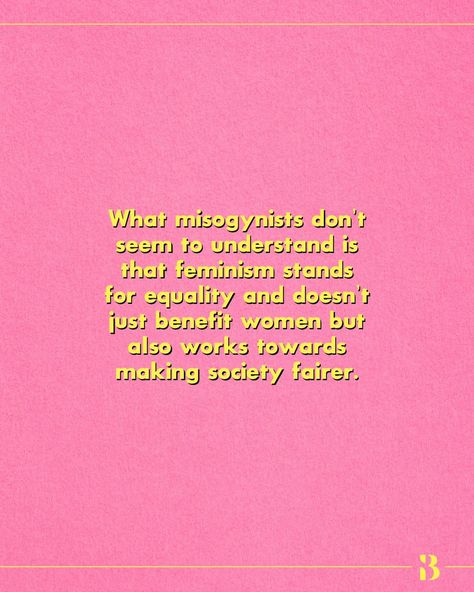 What misogynists don't seem to understand is that feminism stands for equality and doesn't just benefit women but also works towards making society fairer.

B